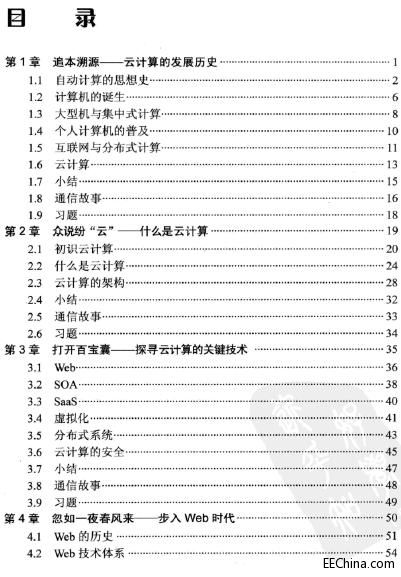 目 录

第 1 章 追本溯源——云计算的发展历史 1
1.1 自动计算的思想史 2
1.2 计算机的诞生 6
1.3 大型机与集中式计算 8
1.4 个人计算机的普及 10
1.5 互联网与分布式计算 11
1.6 云计算 13
1.7 小结 15
1.8 通信故事 16
1.9 习题 18
第 2 章 众说纷“云”——什么是云计算 19
2.1 初识云计算 20
2.2 什么是云计算 24
2.3 云计算的架构 28
2.4 小结 32
2.5 通信故事 33
2.6 习题 34
第 3 章 打开百宝囊——探寻云计算的关键技术 35
3.1 Web 36
3.2 SOA 38
3.3 SaaS 40
3.4 虚拟化 41
3.5 分布式系统 43
3.6 云计算的安全 45
3.7 小结 47
3.8 通信故事 48
3.9 习题 49
第 4 章 忽如一夜春风来——步入 Web 时代 50
4.1 Web 的历史 51
4.2 Web 技术体系 54

EEChina.com